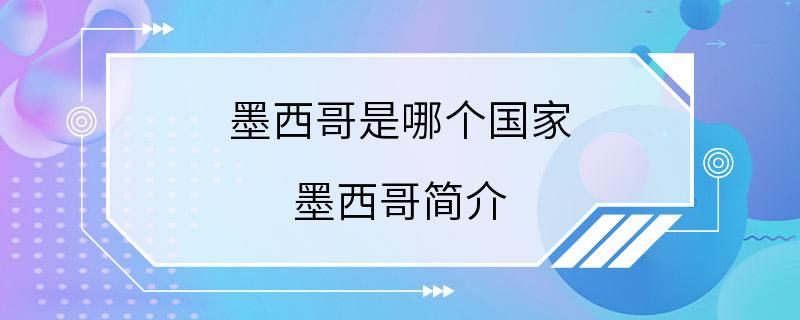 墨西哥是哪个国家

墨西哥简介